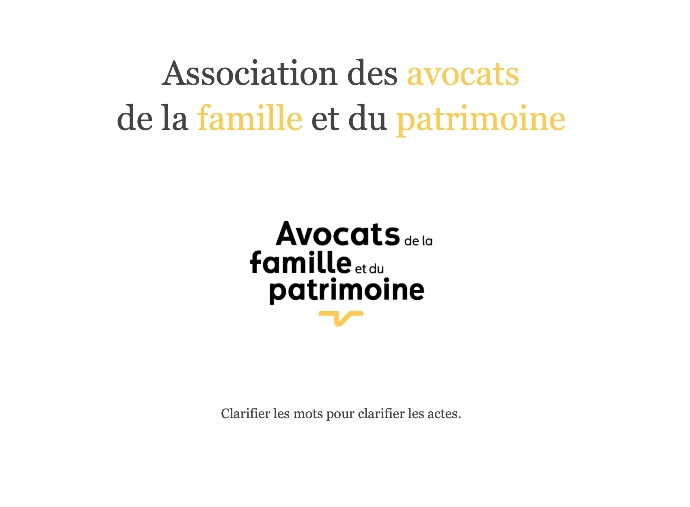 Association des avocats
de la famille et du patrimoine

Avocats de la
famille et du
patrimoine

Clarifier les mots pour clarifier les actes.